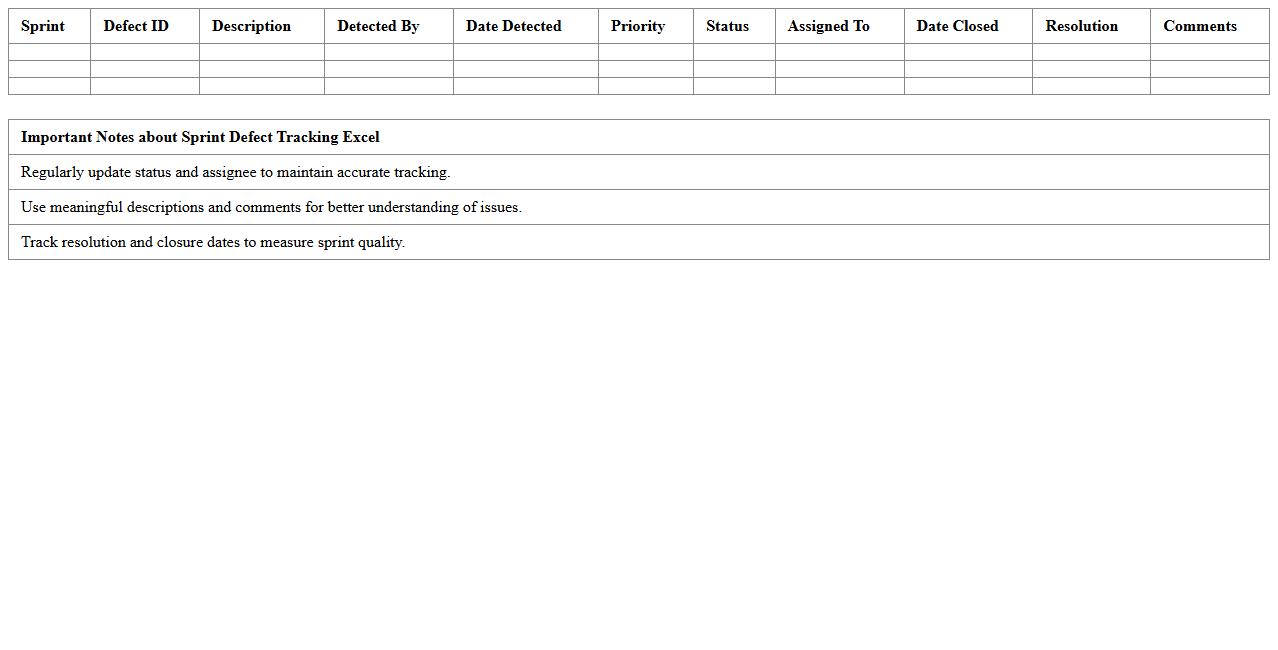 | Sprint | Defect ID | Description | Detected By | Date Detected | Priority | Status | Assigned To | Date Closed | Resolution | Comments |
|---|---|---|---|---|---|---|---|---|---|---|
| | | | | | | | | | | |
| | | | | | | | | | | |
| | | | | | | | | | | |

| Important Notes about Sprint Defect Tracking Excel |
|---|
| Regularly update status and assignee to maintain accurate tracking. |
| Use meaningful descriptions and comments for better understanding of issues. |
| Track resolution and closure dates to measure sprint quality. |